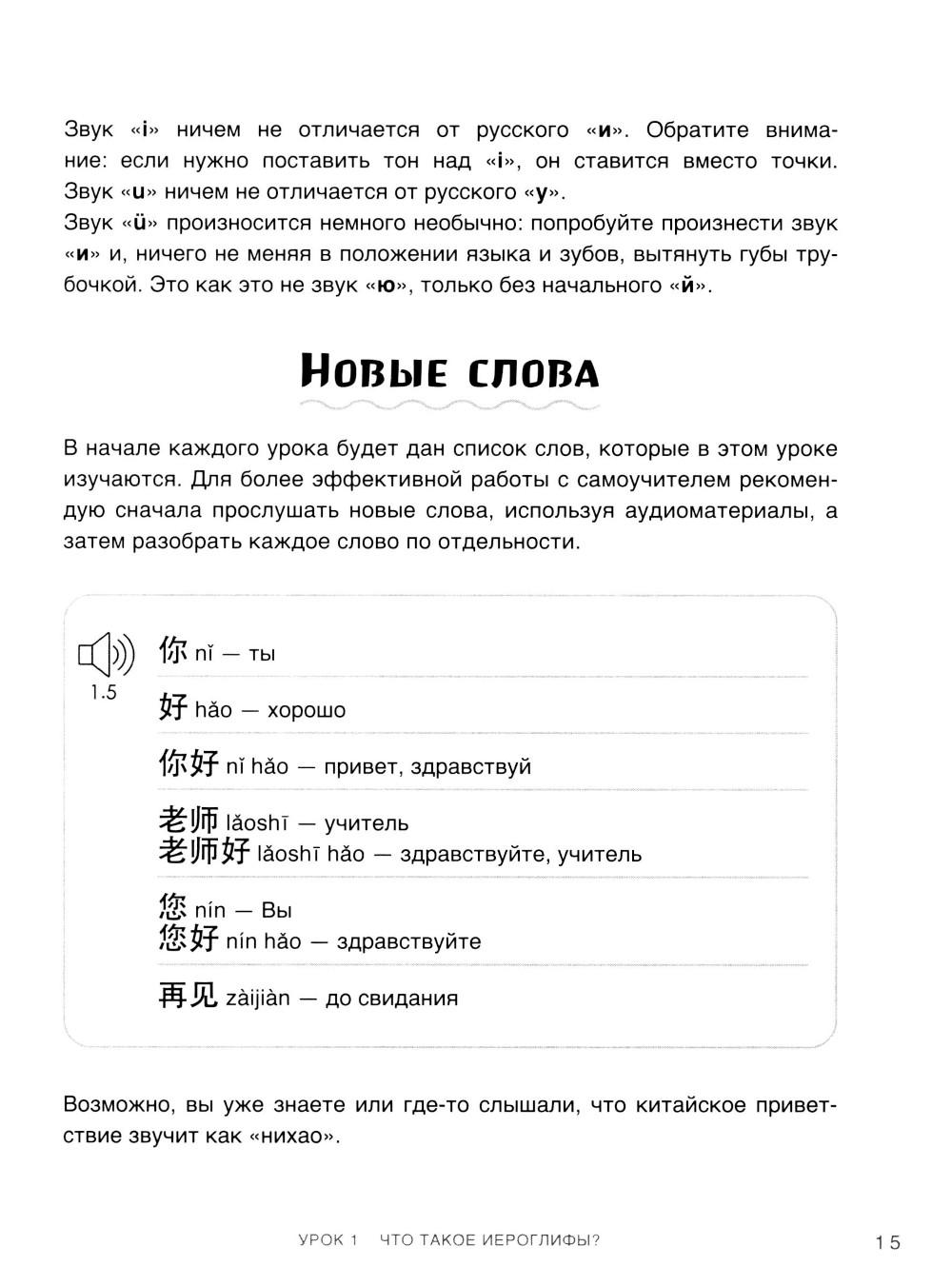 Звук «i» ничем не отличается от русского «и». Обратите внимание: если нужно поставить тон над «i», он ставится вместо точки. Звук «u» ничем не отличается от русского «у».
Звук «ü» произносится немного необычно: попробуйте произнести звук «и» и, ничего не меняя в положении языка и зубов, вытянуть губы трубочкой. Это как это не звук «ю», только без начального «й».

Новые слова

В начале каждого урока будет дан список слов, которые в этом уроке изучаются. Для более эффективной работы с самоучителем рекомендую сначала прослушать новые слова, используя аудиоматериалы, а затем разобрать каждое слово по отдельности.

1.5

你 nǐ — ты

好 hǎo — хорошо

你好 nǐ hǎo — привет, здравствуй

老师 lǎoshī — учитель
老师好 lǎoshī hǎo — здравствуйте, учитель

您 nín — Вы
您好 nín hǎo — здравствуйте

再见 zàijiàn — до свидания

Возможно, вы уже знаете или где-то слышали, что китайское приветствие звучит как «нихао».

УРОК 1 ЧТО ТАКОЕ ИЕРОГЛИФЫ? 15